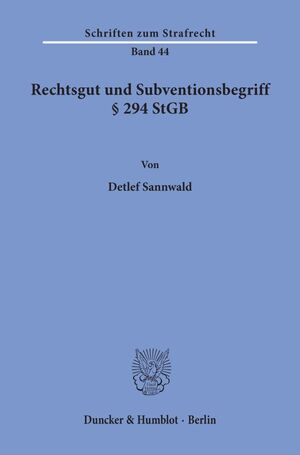 Schriften zum Strafrecht

Band 44

Rechtsgut und Subventionsbegriff
§ 294 StGB

Von

Detlef Sannwald

Duncker & Humblot · Berlin